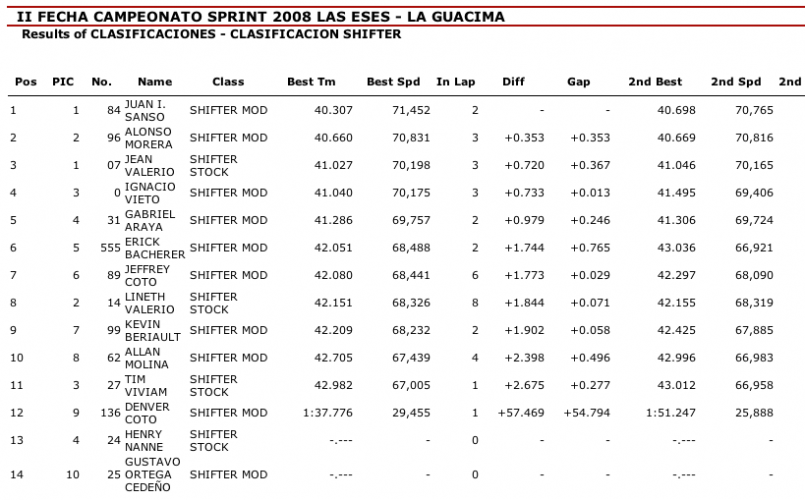 II FECHA CAMPEONATO SPRINT 2008 LAS ESES - LA GUACIMA

Results of CLASIFICACIONES - CLASIFICACION SHIFTER

| Pos | PIC | No. | Name | Class | Best Tm | Best Spd | In Lap | Diff | Gap | 2nd Best | 2nd Spd | 2nd |
|---|---|---|---|---|---|---|---|---|---|---|---|---|
| 1 | 1 | 84 | JUAN I. SANSO | SHIFTER MOD | 40.307 | 71,452 | 2 | - | - | 40.698 | 70,765 | |
| 2 | 2 | 96 | ALONSO MORERA | SHIFTER MOD | 40.660 | 70,831 | 3 | +0.353 | +0.353 | 40.669 | 70,816 | |
| 3 | 1 | 07 | JEAN VALERIO | SHIFTER STOCK | 41.027 | 70,198 | 3 | +0.720 | +0.367 | 41.046 | 70,165 | |
| 4 | 3 | 0 | IGNACIO VIETO | SHIFTER MOD | 41.040 | 70,175 | 3 | +0.733 | +0.013 | 41.495 | 69,406 | |
| 5 | 4 | 31 | GABRIEL ARAYA | SHIFTER MOD | 41.286 | 69,757 | 2 | +0.979 | +0.246 | 41.306 | 69,724 | |
| 6 | 5 | 555 | ERICK BACHERER | SHIFTER MOD | 42.051 | 68,488 | 2 | +1.744 | +0.765 | 43.036 | 66,921 | |
| 7 | 6 | 89 | JEFFREY COTO | SHIFTER MOD | 42.080 | 68,441 | 6 | +1.773 | +0.029 | 42.297 | 68,090 | |
| 8 | 2 | 14 | LINETH VALERIO | SHIFTER STOCK | 42.151 | 68,326 | 8 | +1.844 | +0.071 | 42.155 | 68,319 | |
| 9 | 7 | 99 | KEVIN BERIAULT | SHIFTER MOD | 42.209 | 68,232 | 2 | +1.902 | +0.058 | 42.425 | 67,885 | |
| 10 | 8 | 62 | ALLAN MOLINA | SHIFTER MOD | 42.705 | 67,439 | 4 | +2.398 | +0.496 | 42.996 | 66,983 | |
| 11 | 3 | 27 | TIM VIVIAM | SHIFTER STOCK | 42.982 | 67,005 | 1 | +2.675 | +0.277 | 43.012 | 66,958 | |
| 12 | 9 | 136 | DENVER COTO | SHIFTER MOD | 1:37.776 | 29,455 | 1 | +57.469 | +54.794 | 1:51.247 | 25,888 | |
| 13 | 4 | 24 | HENRY NANNE | SHIFTER STOCK | -.--- | - | 0 | - | - | -.--- | - | |
| 14 | 10 | 25 | GUSTAVO ORTEGA CEDEÑO | SHIFTER MOD | -.--- | - | 0 | - | - | -.--- | - | |